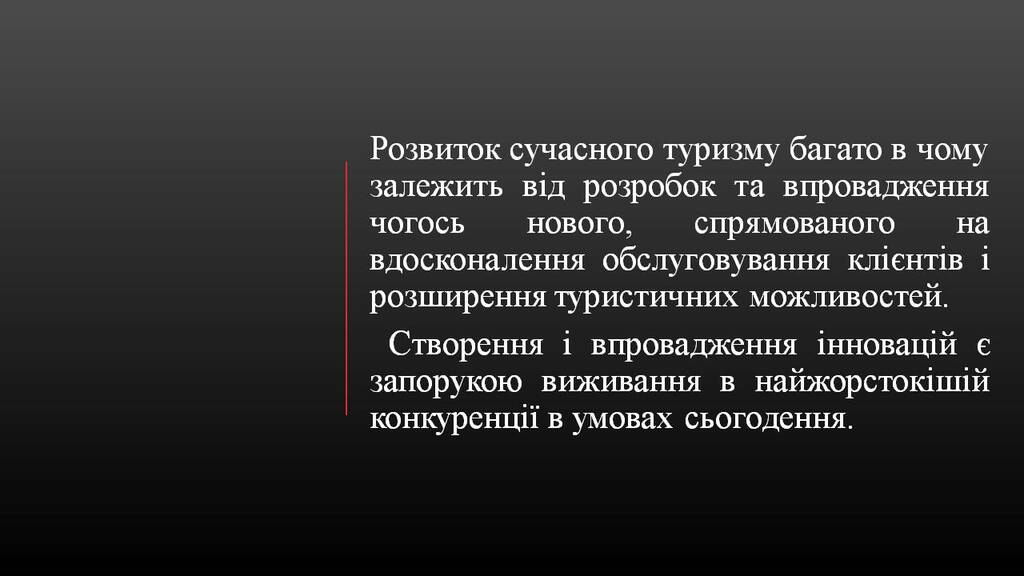 Розвиток сучасного туризму багато в чому залежить від розробок та впровадження чогось нового, спрямованого на вдосконалення обслуговування клієнтів і розширення туристичних можливостей.

Створення і впровадження інновацій є запорукою виживання в найжорстокішій конкуренції в умовах сьогодення.